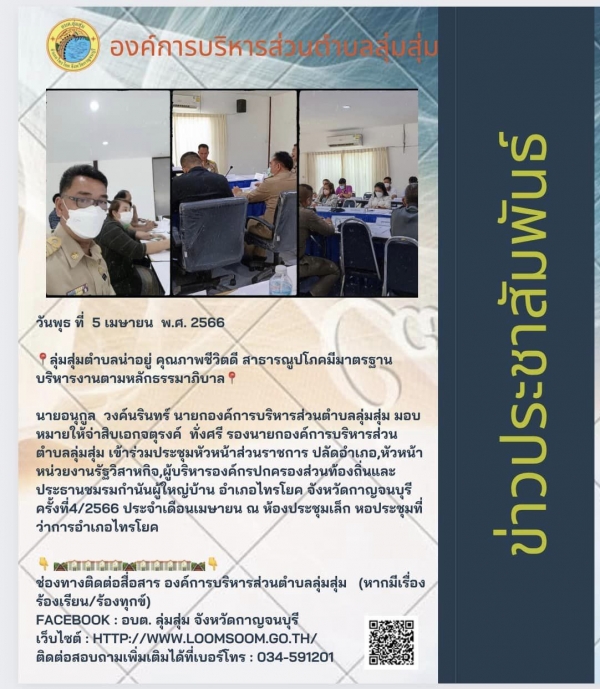 องค์การบริหารส่วนตำบลลุ่มสุ่ม

ข่าวประชาสัมพันธ์

วันพุธ ที่ 5 เมษายน พ.ศ. 2566

📍ลุ่มสุ่มตำบลน่าอยู่ คุณภาพชีวิตดี สาธารณูปโภคมีมาตรฐาน บริหารงานตามหลักธรรมาภิบาล📍

นายอนุกูล วงค์นรินทร์ นายกองค์การบริหารส่วนตำบลลุ่มสุ่ม มอบหมายให้จ่าสิบเอกจตุรงค์ ทั่งศรี รองนายกองค์การบริหารส่วนตำบลลุ่มสุ่ม เข้าร่วมประชุมหัวหน้าส่วนราชการ ปลัดอำเภอ,หัวหน้าหน่วยงานรัฐวิสาหกิจ,ผู้บริหารองค์กรปกครองส่วนท้องถิ่นและประธานชมรมกำนันผู้ใหญ่บ้าน อำเภอไทรโยค จังหวัดกาญจนบุรี ครั้งที่4/2566 ประจำเดือนเมษายน ณ ห้องประชุมเล็ก หอประชุมที่ว่าการอำเภอไทรโยค

👇 👇
ช่องทางติดต่อสื่อสาร องค์การบริหารส่วนตำบลลุ่มสุ่ม (หากมีเรื่องร้องเรียน/ร้องทุกข์)
FACEBOOK : อบต. ลุ่มสุ่ม จังหวัดกาญจนบุรี
เว็บไซต์ : HTTP://WWW.LOOMSOOM.GO.TH/
ติดต่อสอบถามเพิ่มเติมได้ที่เบอร์โทร : 034-591201